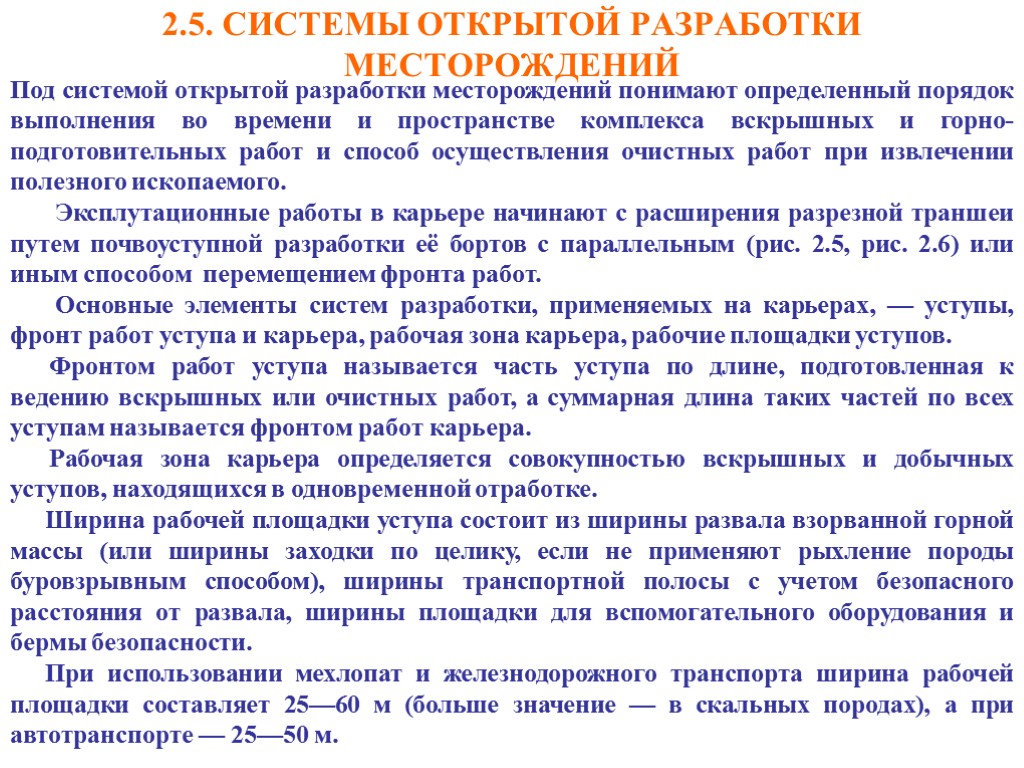 2.5. СИСТЕМЫ ОТКРЫТОЙ РАЗРАБОТКИ МЕСТОРОЖДЕНИЙ

Под системой открытой разработки месторождений понимают определенный порядок выполнения во времени и пространстве комплекса вскрышных и горно-подготовительных работ и способ осуществления очистных работ при извлечении полезного ископаемого.

Эксплутационные работы в карьере начинают с расширения разрезной траншеи путем почвоуступной разработки её бортов с параллельным (рис. 2.5, рис. 2.6) или иным способом перемещением фронта работ.

Основные элементы систем разработки, применяемых на карьерах, — уступы, фронт работ уступа и карьера, рабочая зона карьера, рабочие площадки уступов.

Фронтом работ уступа называется часть уступа по длине, подготовленная к ведению вскрышных или очистных работ, а суммарная длина таких частей по всех уступам называется фронтом работ карьера.

Рабочая зона карьера определяется совокупностью вскрышных и добычных уступов, находящихся в одновременной отработке.

Ширина рабочей площадки уступа состоит из ширины развала взорванной горной массы (или ширины заходки по целику, если не применяют рыхление породы буровзрывным способом), ширины транспортной полосы с учетом безопасного расстояния от развала, ширины площадки для вспомогательного оборудования и бермы безопасности.

При использовании мехлопат и железнодорожного транспорта ширина рабочей площадки составляет 25—60 м (больше значение — в скальных породах), а при автотранспорте — 25—50 м.